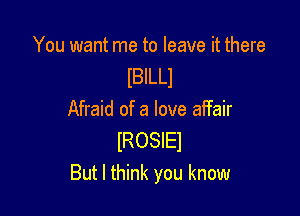 You want me to leave it there
[BILL]
Afraid of a love affair
[ROSIE]
But I think you know